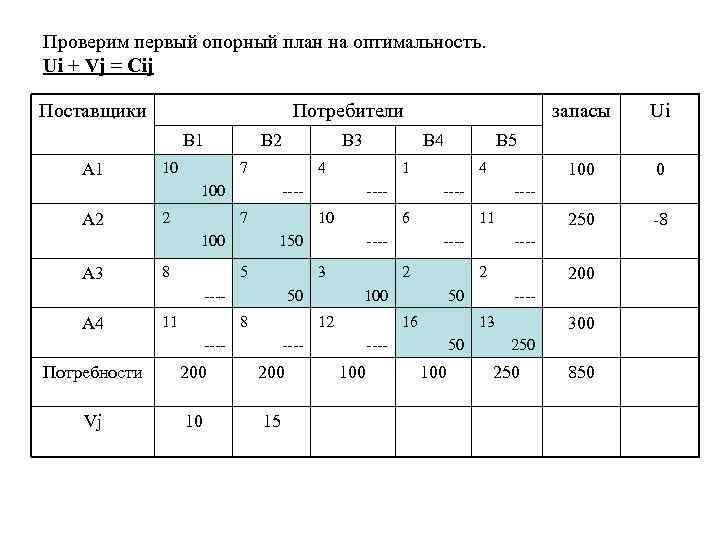 Проверим первый опорный план на оптимальность.
Ui + Vj = Cij

| Поставщики | Потребители | | | | | запасы | Ui |
|---|---|---|---|---|---|---|---|
| | B1 | B2 | B3 | B4 | B5 | | |
| A1 | 10 100 | 7 ---- | 4 ---- | 1 ---- | 4 ---- | 100 | 0 |
| A2 | 2 100 | 7 150 | 10 ---- | 6 ---- | 11 ---- | 250 | -8 |
| A3 | 8 ---- | 5 50 | 3 100 | 2 50 | 2 ---- | 200 | |
| A4 | 11 ---- | 8 ---- | 12 ---- | 16 50 | 13 250 | 300 | |
| Потребности | 200 | 200 | 100 | 100 | 250 | 850 | |
| Vj | 10 | 15 | | | | | |